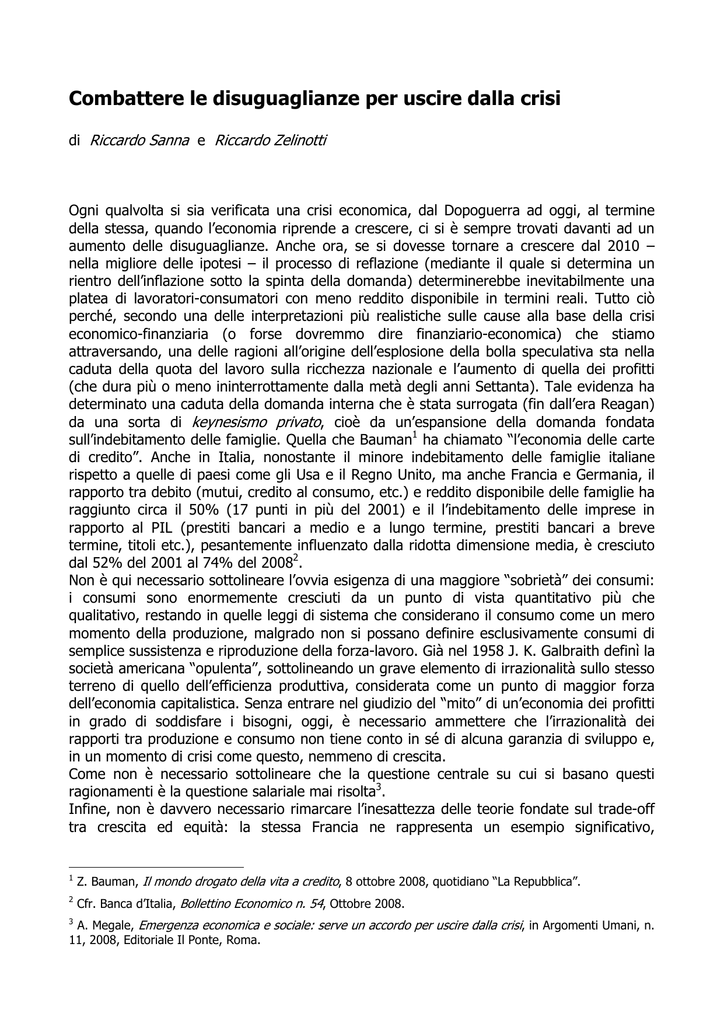 Combattere le disuguaglianze per uscire dalla crisi

di Riccardo Sanna e Riccardo Zelinotti

Ogni qualvolta si sia verificata una crisi economica, dal Dopoguerra ad oggi, al termine della stessa, quando l'economia riprende a crescere, ci si è sempre trovati davanti ad un aumento delle disuguaglianze. Anche ora, se si dovesse tornare a crescere dal 2010 – nella migliore delle ipotesi – il processo di reflazione (mediante il quale si determina un rientro dell'inflazione sotto la spinta della domanda) determinerebbe inevitabilmente una platea di lavoratori-consumatori con meno reddito disponibile in termini reali. Tutto ciò perché, secondo una delle interpretazioni più realistiche sulle cause alla base della crisi economico-finanziaria (o forse dovremmo dire finanziario-economica) che stiamo attraversando, una delle ragioni all'origine dell'esplosione della bolla speculativa sta nella caduta della quota del lavoro sulla ricchezza nazionale e l'aumento di quella dei profitti (che dura più o meno ininterrottamente dalla metà degli anni Settanta). Tale evidenza ha determinato una caduta della domanda interna che è stata surrogata (fin dall'era Reagan) da una sorta di keynesismo privato, cioè da un'espansione della domanda fondata sull'indebitamento delle famiglie. Quella che Bauman$^{1}$ ha chiamato "l'economia delle carte di credito". Anche in Italia, nonostante il minore indebitamento delle famiglie italiane rispetto a quelle di paesi come gli Usa e il Regno Unito, ma anche Francia e Germania, il rapporto tra debito (mutui, credito al consumo, etc.) e reddito disponibile delle famiglie ha raggiunto circa il 50% (17 punti in più del 2001) e il l'indebitamento delle imprese in rapporto al PIL (prestiti bancari a medio e a lungo termine, prestiti bancari a breve termine, titoli etc.), pesantemente influenzato dalla ridotta dimensione media, è cresciuto dal 52% del 2001 al 74% del 2008$^{2}$.

Non è qui necessario sottolineare l'ovvia esigenza di una maggiore "sobrietà" dei consumi: i consumi sono enormemente cresciuti da un punto di vista quantitativo più che qualitativo, restando in quelle leggi di sistema che considerano il consumo come un mero momento della produzione, malgrado non si possano definire esclusivamente consumi di semplice sussistenza e riproduzione della forza-lavoro. Già nel 1958 J. K. Galbraith definì la società americana "opulenta", sottolineando un grave elemento di irrazionalità sullo stesso terreno di quello dell'efficienza produttiva, considerata come un punto di maggior forza dell'economia capitalistica. Senza entrare nel giudizio del "mito" di un'economia dei profitti in grado di soddisfare i bisogni, oggi, è necessario ammettere che l'irrazionalità dei rapporti tra produzione e consumo non tiene conto in sé di alcuna garanzia di sviluppo e, in un momento di crisi come questo, nemmeno di crescita.

Come non è necessario sottolineare che la questione centrale su cui si basano questi ragionamenti è la questione salariale mai risolta$^{3}$.

Infine, non è davvero necessario rimarcare l'inesattezza delle teorie fondate sul trade-off tra crescita ed equità: la stessa Francia ne rappresenta un esempio significativo,

$^{1}$ Z. Bauman, Il mondo drogato della vita a credito, 8 ottobre 2008, quotidiano "La Repubblica".

$^{2}$ Cfr. Banca d'Italia, Bollettino Economico n. 54, Ottobre 2008.

$^{3}$ A. Megale, Emergenza economica e sociale: serve un accordo per uscire dalla crisi, in Argomenti Umani, n. 11, 2008, Editoriale Il Ponte, Roma.